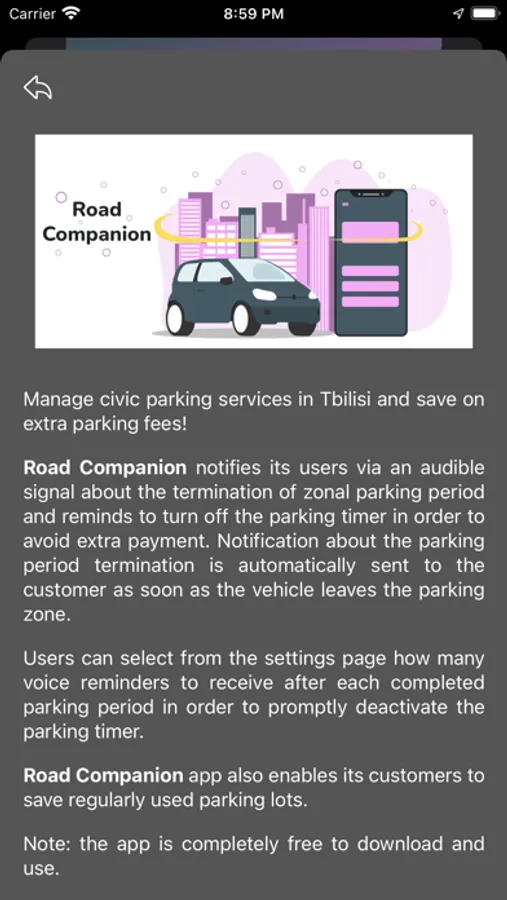 Carrier 8:59 PM

Road Companion

Manage civic parking services in Tbilisi and save on extra parking fees!

Road Companion notifies its users via an audible signal about the termination of zonal parking period and reminds to turn off the parking timer in order to avoid extra payment. Notification about the parking period termination is automatically sent to the customer as soon as the vehicle leaves the parking zone.

Users can select from the settings page how many voice reminders to receive after each completed parking period in order to promptly deactivate the parking timer.

Road Companion app also enables its customers to save regularly used parking lots.

Note: the app is completely free to download and use.